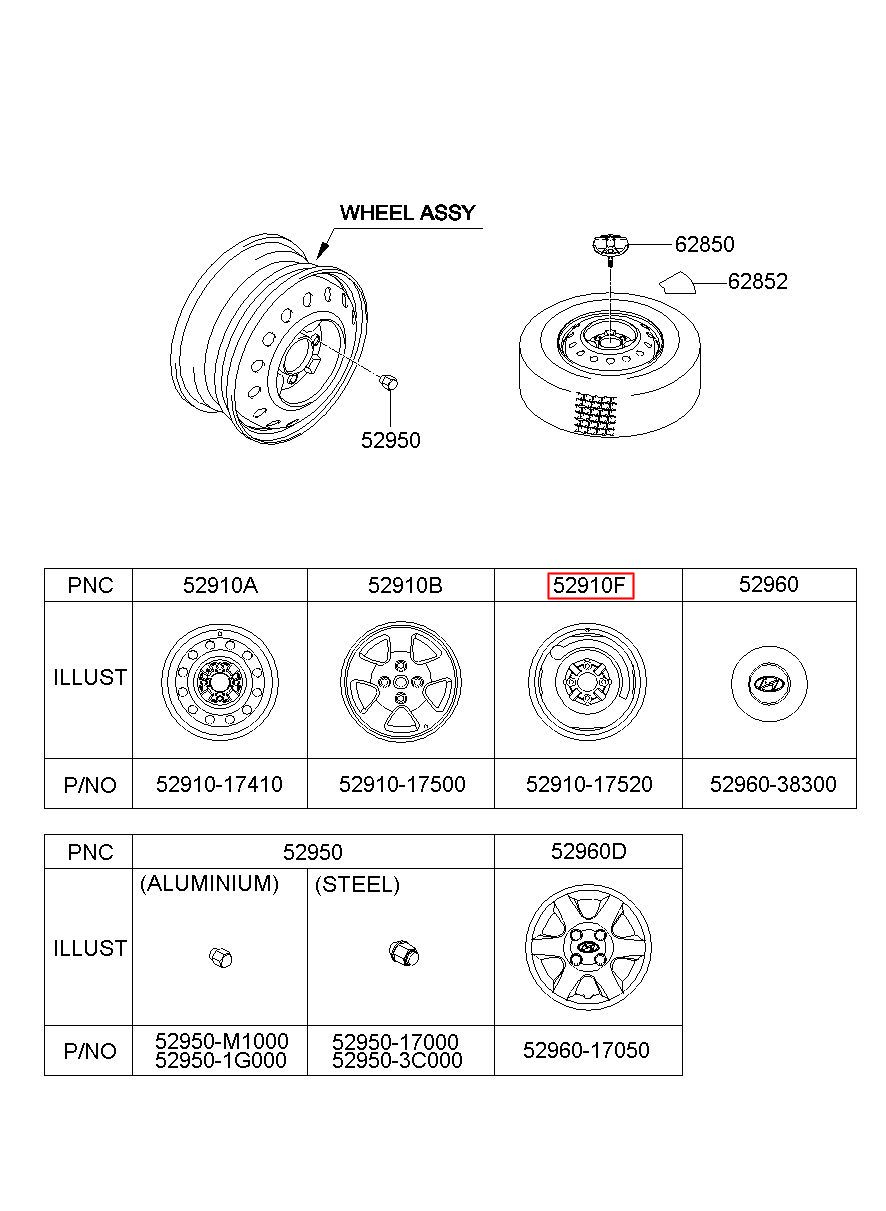 WHEEL ASSY

62850

62852

52950

| PNC | 52910A | 52910B | 52910F | 52960 |
|---|---|---|---|---|
| ILLUST | | | | |
| P/NO | 52910-17410 | 52910-17500 | 52910-17520 | 52960-38300 |

| PNC | 52950 | | 52960D |
|---|---|---|---|
| ILLUST | (ALUMINIUM) | (STEEL) | |
| P/NO | 52950-M1000 52950-1G000 | 52950-17000 52950-3C000 | 52960-17050 |